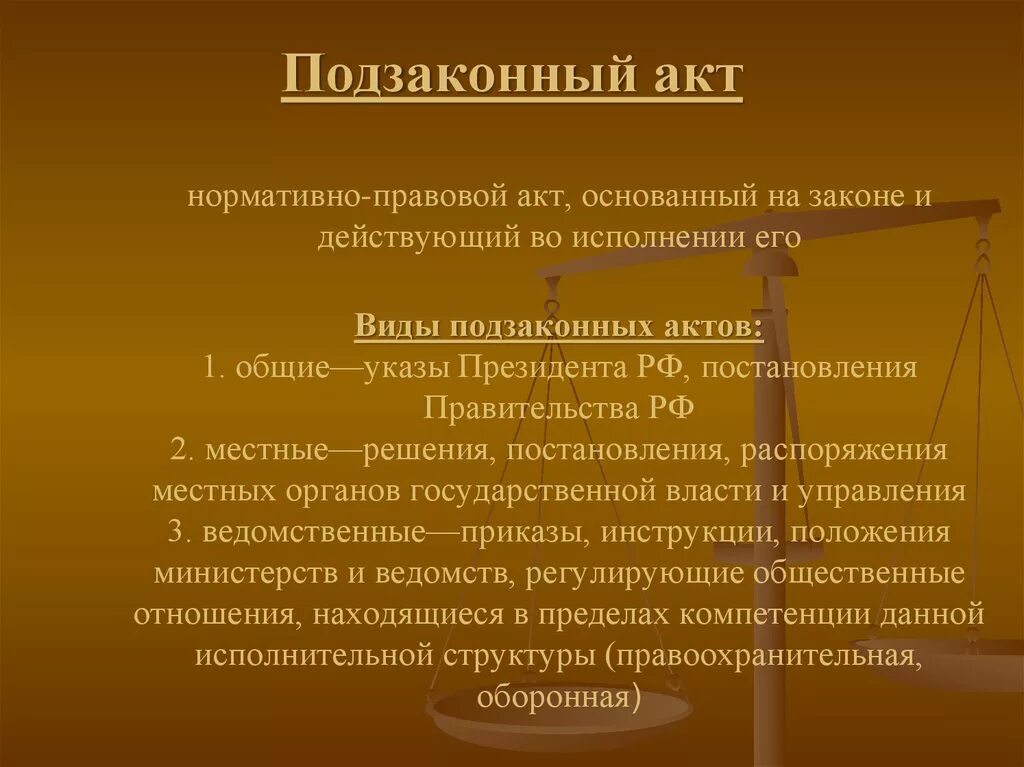 Подзаконный акт

нормативно-правовой акт, основанный на законе и действующий во исполнении его

Виды подзаконных актов:
1. общие—указы Президента РФ, постановления Правительства РФ
2. местные—решения, постановления, распоряжения местных органов государственной власти и управления
3. ведомственные—приказы, инструкции, положения министерств и ведомств, регулирующие общественные отношения, находящиеся в пределах компетенции данной исполнительной структуры (правоохранительная, оборонная)